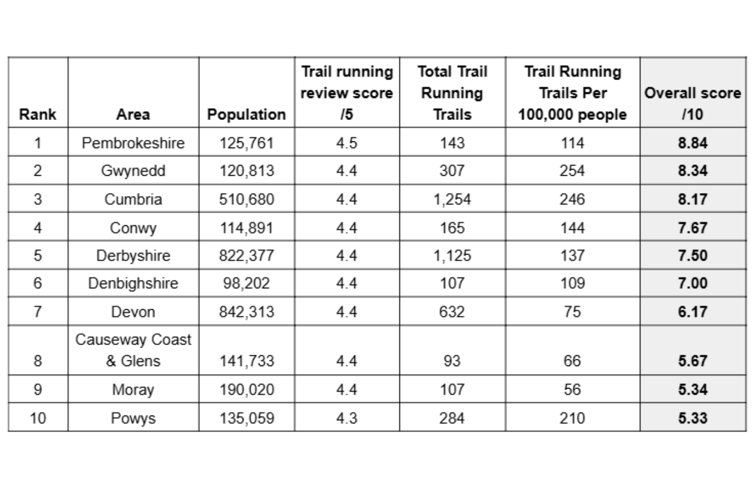 | Rank | Area | Population | Trail running review score /5 | Total Trail Running Trails | Trail Running Trails Per 100,000 people | Overall score /10 |
|---|---|---|---|---|---|---|
| 1 | Pembrokeshire | 125,761 | 4.5 | 143 | 114 | **8.84** |
| 2 | Gwynedd | 120,813 | 4.4 | 307 | 254 | **8.34** |
| 3 | Cumbria | 510,680 | 4.4 | 1,254 | 246 | **8.17** |
| 4 | Conwy | 114,891 | 4.4 | 165 | 144 | **7.67** |
| 5 | Derbyshire | 822,377 | 4.4 | 1,125 | 137 | **7.50** |
| 6 | Denbighshire | 98,202 | 4.4 | 107 | 109 | **7.00** |
| 7 | Devon | 842,313 | 4.4 | 632 | 75 | **6.17** |
| 8 | Causeway Coast & Glens | 141,733 | 4.4 | 93 | 66 | **5.67** |
| 9 | Moray | 190,020 | 4.4 | 107 | 56 | **5.34** |
| 10 | Powys | 135,059 | 4.3 | 284 | 210 | **5.33** |